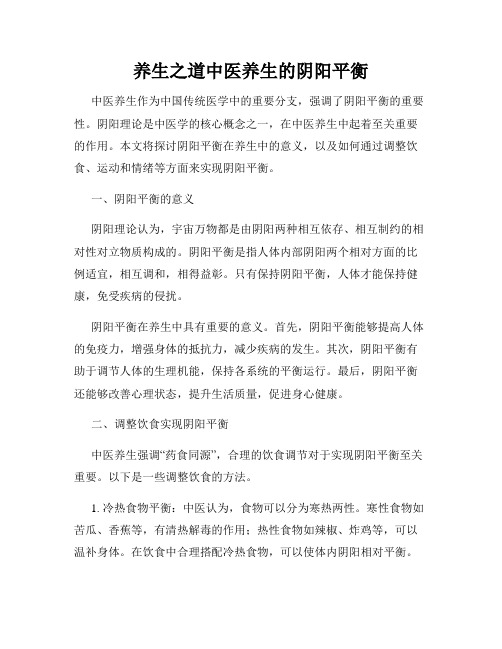 养生之道中医养生的阴阳平衡

中医养生作为中国传统医学中的重要分支，强调了阴阳平衡的重要性。阴阳理论是中医学的核心概念之一，在中医养生中起着至关重要的作用。本文将探讨阴阳平衡在养生中的意义，以及如何通过调整饮食、运动和情绪等方面来实现阴阳平衡。

一、阴阳平衡的意义

阴阳理论认为，宇宙万物都是由阴阳两种相互依存、相互制约的相对性对立物质构成的。阴阳平衡是指人体内部阴阳两个相对方面的比例适宜，相互调和，相得益彰。只有保持阴阳平衡，人体才能保持健康，免受疾病的侵扰。

阴阳平衡在养生中具有重要的意义。首先，阴阳平衡能够提高人体的免疫力，增强身体的抵抗力，减少疾病的发生。其次，阴阳平衡有助于调节人体的生理机能，保持各系统的平衡运行。最后，阴阳平衡还能够改善心理状态，提升生活质量，促进身心健康。

二、调整饮食实现阴阳平衡

中医养生强调“药食同源”，合理的饮食调节对于实现阴阳平衡至关重要。以下是一些调整饮食的方法。

1. 冷热食物平衡：中医认为，食物可以分为寒热两性。寒性食物如苦瓜、香蕉等，有清热解毒的作用；热性食物如辣椒、炸鸡等，可以温补身体。在饮食中合理搭配冷热食物，可以使体内阴阳相对平衡。